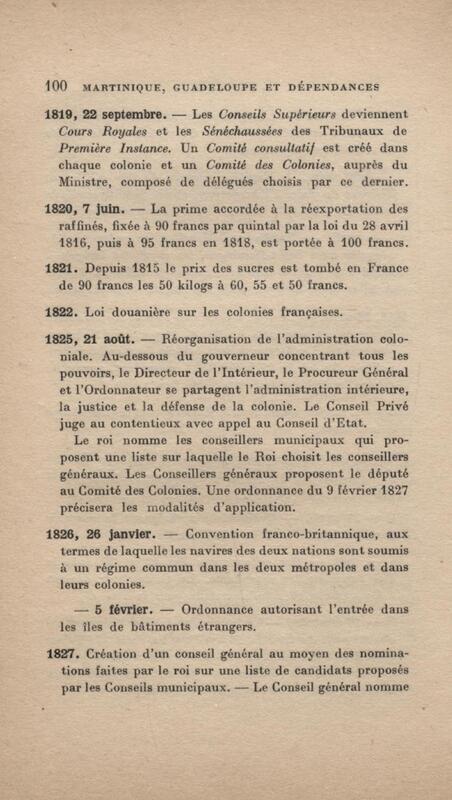 100 MARTINIQUE, GUADELOUPE ET DÉPENDANCES

1819, 22 septembre. — Les Conseils Supérieurs deviennent Cours Royales et les Sénéchaussées des Tribunaux de Première Instance. Un Comité consultatif est créé dans chaque colonie et un Comité des Colonies, auprès du Ministre, composé de délégués choisis par ce dernier.

1820, 7 juin. — La prime accordée à la réexportation des raffinés, fixée à 90 francs par quintal par la loi du 28 avril 1816, puis à 95 francs en 1818, est portée à 100 francs.

1821. Depuis 1815 le prix des sucres est tombé en France de 90 francs les 50 kilogs à 60, 55 et 50 francs.

1822. Loi douanière sur les colonies françaises.

1825, 21 août. — Réorganisation de l'administration coloniale. Au-dessous du gouverneur concentrant tous les pouvoirs, le Directeur de l'Intérieur, le Procureur Général et l'Ordonnateur se partagent l'administration intérieure, la justice et la défense de la colonie. Le Conseil Privé juge au contentieux avec appel au Conseil d'Etat.

Le roi nomme les conseillers municipaux qui proposent une liste sur laquelle le Roi choisit les conseillers généraux. Les Conseillers généraux proposent le député au Comité des Colonies. Une ordonnance du 9 février 1827 précisera les modalités d'application.

1826, 26 janvier. — Convention franco-britannique, aux termes de laquelle les navires des deux nations sont soumis à un régime commun dans les deux métropoles et dans leurs colonies.

— 5 février. — Ordonnance autorisant l'entrée dans les îles de bâtiments étrangers.

1827. Création d'un conseil général au moyen des nominations faites par le roi sur une liste de candidats proposés par les Conseils municipaux. — Le Conseil général nomme